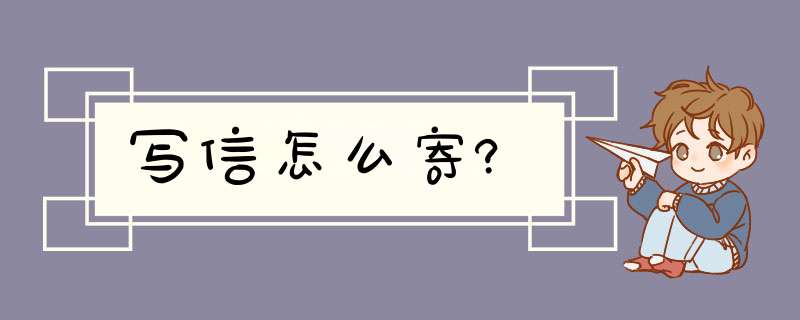 写信怎么寄?